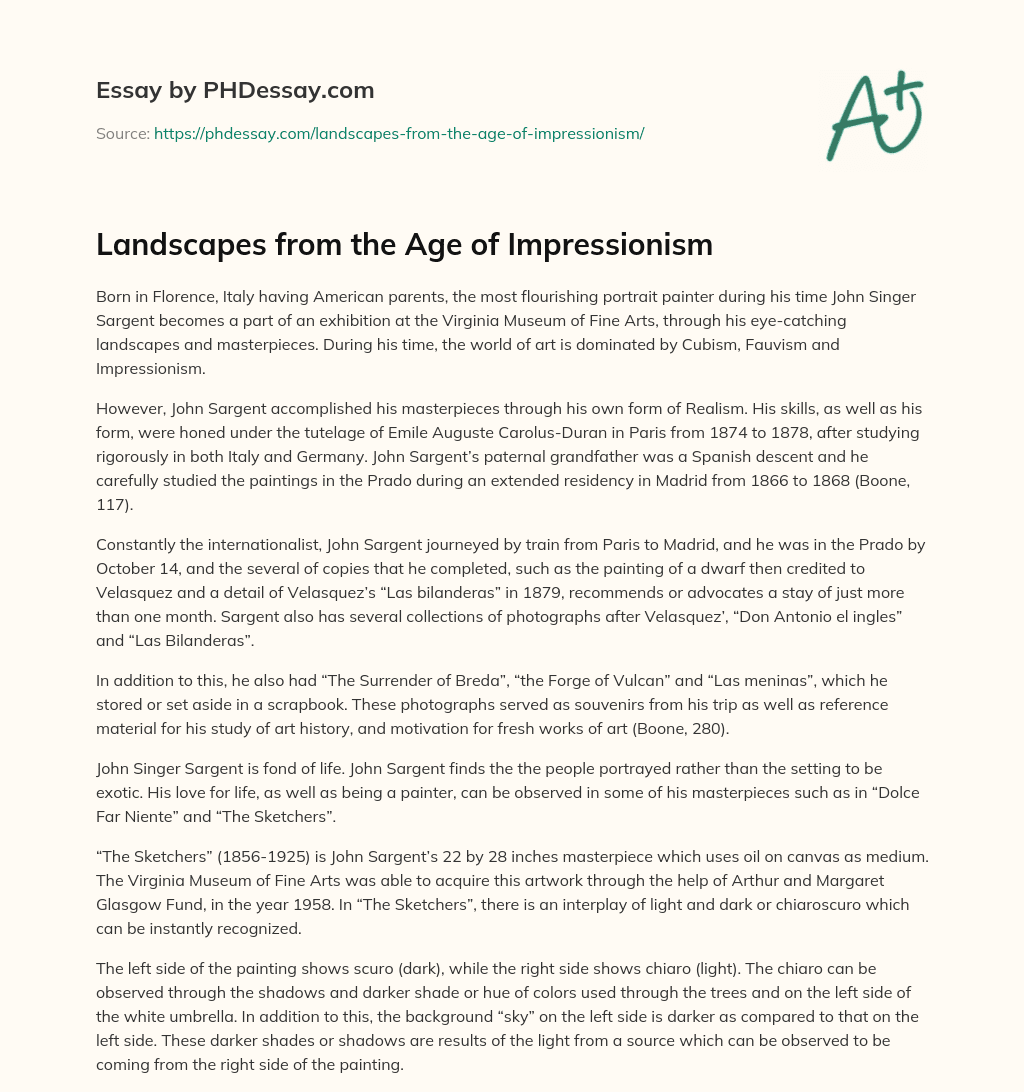 Essay by PHDessay.com

Source: https://phdessay.com/landscapes-from-the-age-of-impressionism/

A+

Landscapes from the Age of Impressionism

Born in Florence, Italy having American parents, the most flourishing portrait painter during his time John Singer Sargent becomes a part of an exhibition at the Virginia Museum of Fine Arts, through his eye-catching landscapes and masterpieces. During his time, the world of art is dominated by Cubism, Fauvism and Impressionism.

However, John Sargent accomplished his masterpieces through his own form of Realism. His skills, as well as his form, were honed under the tutelage of Emile Auguste Carolus-Duran in Paris from 1874 to 1878, after studying rigorously in both Italy and Germany. John Sargent's paternal grandfather was a Spanish descent and he carefully studied the paintings in the Prado during an extended residency in Madrid from 1866 to 1868 (Boone, 117).

Constantly the internationalist, John Sargent journeyed by train from Paris to Madrid, and he was in the Prado by October 14, and the several of copies that he completed, such as the painting of a dwarf then credited to Velasquez and a detail of Velasquez's "Las bilanderas" in 1879, recommends or advocates a stay of just more than one month. Sargent also has several collections of photographs after Velasquez', "Don Antonio el ingles" and "Las Bilanderas".

In addition to this, he also had "The Surrender of Breda", "the Forge of Vulcan" and "Las meninas", which he stored or set aside in a scrapbook. These photographs served as souvenirs from his trip as well as reference material for his study of art history, and motivation for fresh works of art (Boone, 280).

John Singer Sargent is fond of life. John Sargent finds the the people portrayed rather than the setting to be exotic. His love for life, as well as being a painter, can be observed in some of his masterpieces such as in "Dolce Far Niente" and "The Sketchers".

"The Sketchers" (1856-1925) is John Sargent's 22 by 28 inches masterpiece which uses oil on canvas as medium. The Virginia Museum of Fine Arts was able to acquire this artwork through the help of Arthur and Margaret Glasgow Fund, in the year 1958. In "The Sketchers", there is an interplay of light and dark or chiaroscuro which can be instantly recognized.

The left side of the painting shows scuro (dark), while the right side shows chiaro (light). The chiaro can be observed through the shadows and darker shade or hue of colors used through the trees and on the left side of the white umbrella. In addition to this, the background "sky" on the left side is darker as compared to that on the left side. These darker shades or shadows are results of the light from a source which can be observed to be coming from the right side of the painting.